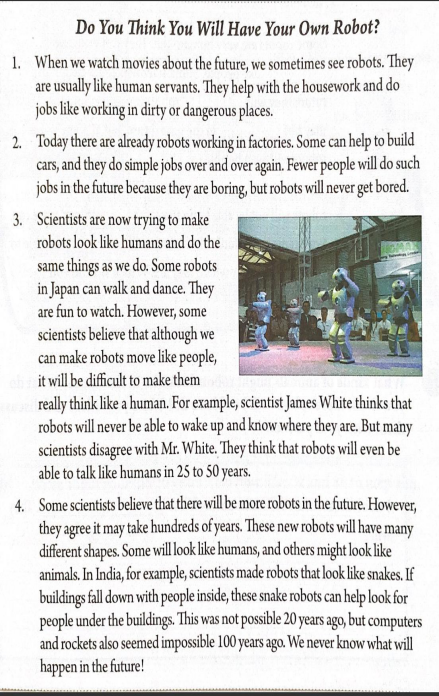 Do You Think You Will Have Your Own Robot?

1. When we watch movies about the future, we sometimes see robots. They are usually like human servants. They help with the housework and do jobs like working in dirty or dangerous places.

2. Today there are already robots working in factories. Some can help to build cars, and they do simple jobs over and over again. Fewer people will do such jobs in the future because they are boring, but robots will never get bored.

3. Scientists are now trying to make robots look like humans and do the same things as we do. Some robots in Japan can walk and dance. They are fun to watch. However, some scientists believe that although we can make robots move like people, it will be difficult to make them really think like a human. For example, scientist James White thinks that robots will never be able to wake up and know where they are. But many scientists disagree with Mr. White. They think that robots will even be able to talk like humans in 25 to 50 years.

4. Some scientists believe that there will be more robots in the future. However, they agree it may take hundreds of years. These new robots will have many different shapes. Some will look like humans, and others might look like animals. In India, for example, scientists made robots that look like snakes. If buildings fall down with people inside, these snake robots can help look for people under the buildings. This was not possible 20 years ago, but computers and rockets also seemed impossible 100 years ago. We never know what will happen in the future!